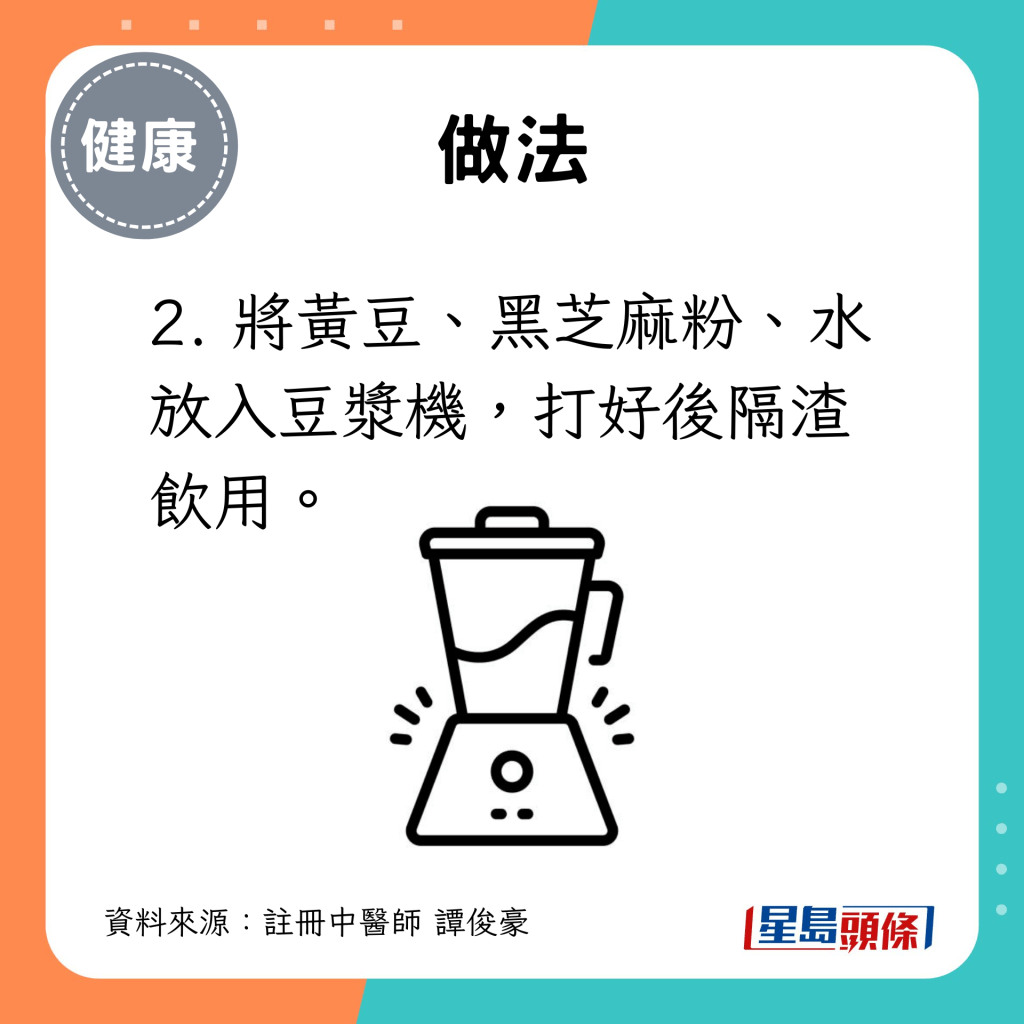 健康

做法

2. 將黃豆、黑芝麻粉、水放入豆漿機，打好後隔渣飲用。

資料來源：註冊中醫師 譚俊豪

星島頭條